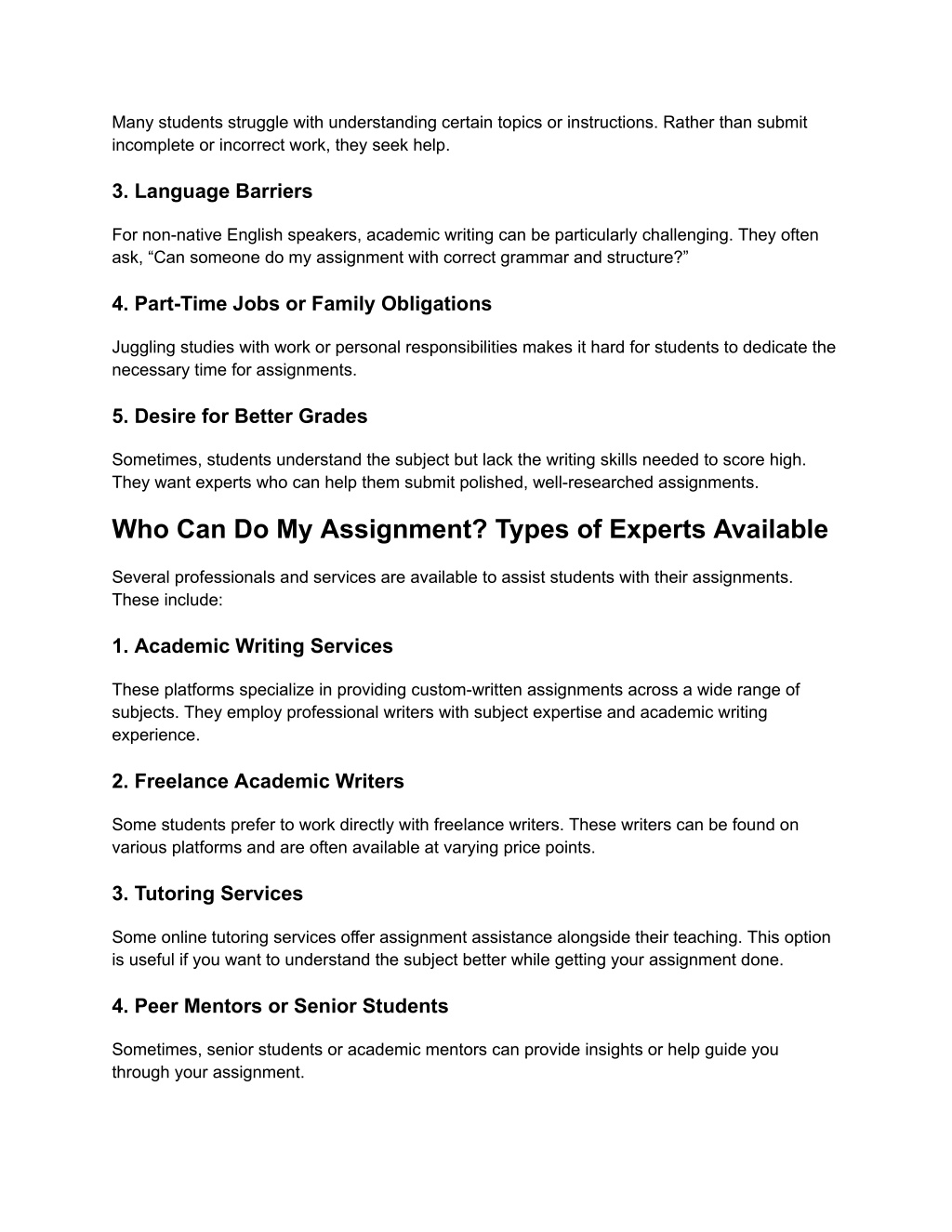 Many students struggle with understanding certain topics or instructions. Rather than submit incomplete or incorrect work, they seek help.

3. Language Barriers

For non-native English speakers, academic writing can be particularly challenging. They often ask, “Can someone do my assignment with correct grammar and structure?”

4. Part-Time Jobs or Family Obligations

Juggling studies with work or personal responsibilities makes it hard for students to dedicate the necessary time for assignments.

5. Desire for Better Grades

Sometimes, students understand the subject but lack the writing skills needed to score high. They want experts who can help them submit polished, well-researched assignments.

Who Can Do My Assignment? Types of Experts Available

Several professionals and services are available to assist students with their assignments. These include:

1. Academic Writing Services

These platforms specialize in providing custom-written assignments across a wide range of subjects. They employ professional writers with subject expertise and academic writing experience.

2. Freelance Academic Writers

Some students prefer to work directly with freelance writers. These writers can be found on various platforms and are often available at varying price points.

3. Tutoring Services

Some online tutoring services offer assignment assistance alongside their teaching. This option is useful if you want to understand the subject better while getting your assignment done.

4. Peer Mentors or Senior Students

Sometimes, senior students or academic mentors can provide insights or help guide you through your assignment.